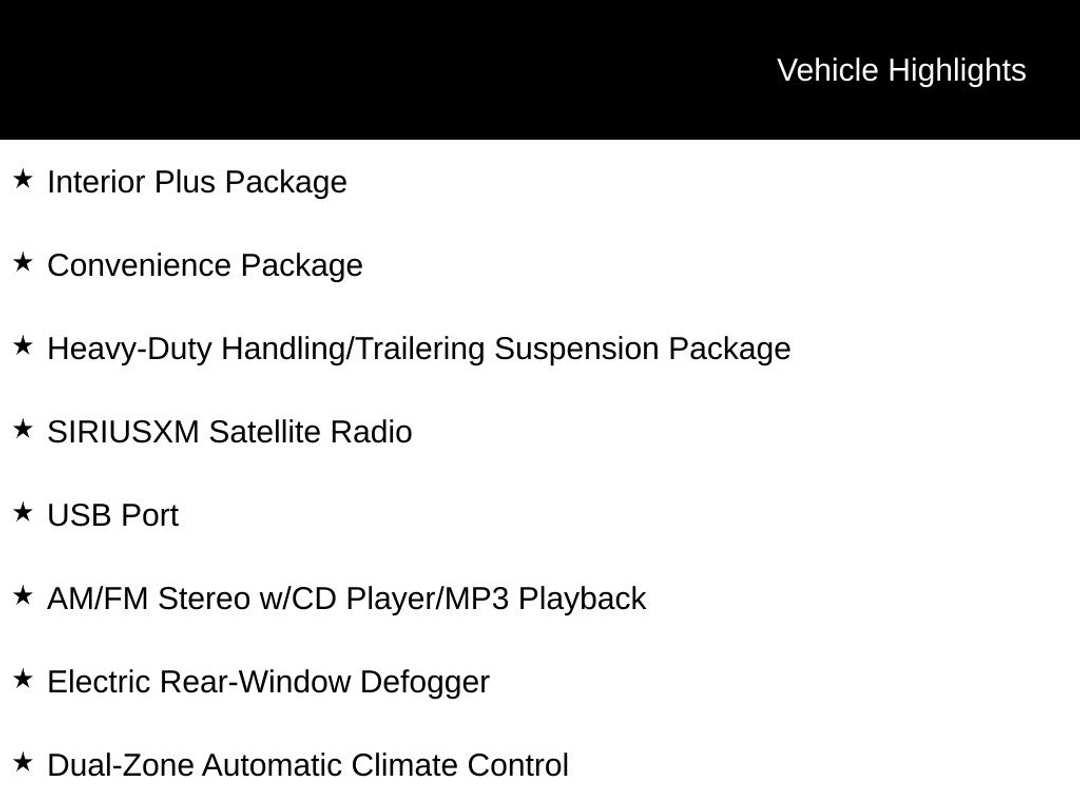 Vehicle Highlights

★ Interior Plus Package

★ Convenience Package

★ Heavy-Duty Handling/Trailering Suspension Package

★ SIRIUSXM Satellite Radio

★ USB Port

★ AM/FM Stereo w/CD Player/MP3 Playback

★ Electric Rear-Window Defogger

★ Dual-Zone Automatic Climate Control